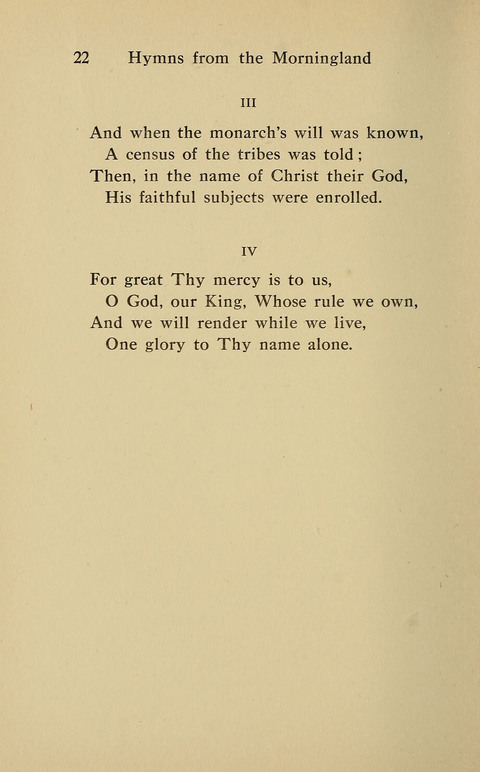 22 Hymns from the Morningland

III

And when the monarch's will was known,
A census of the tribes was told;
Then, in the name of Christ their God,
His faithful subjects were enrolled.

IV

For great Thy mercy is to us,
O God, our King, Whose rule we own,
And we will render while we live,
One glory to Thy name alone.